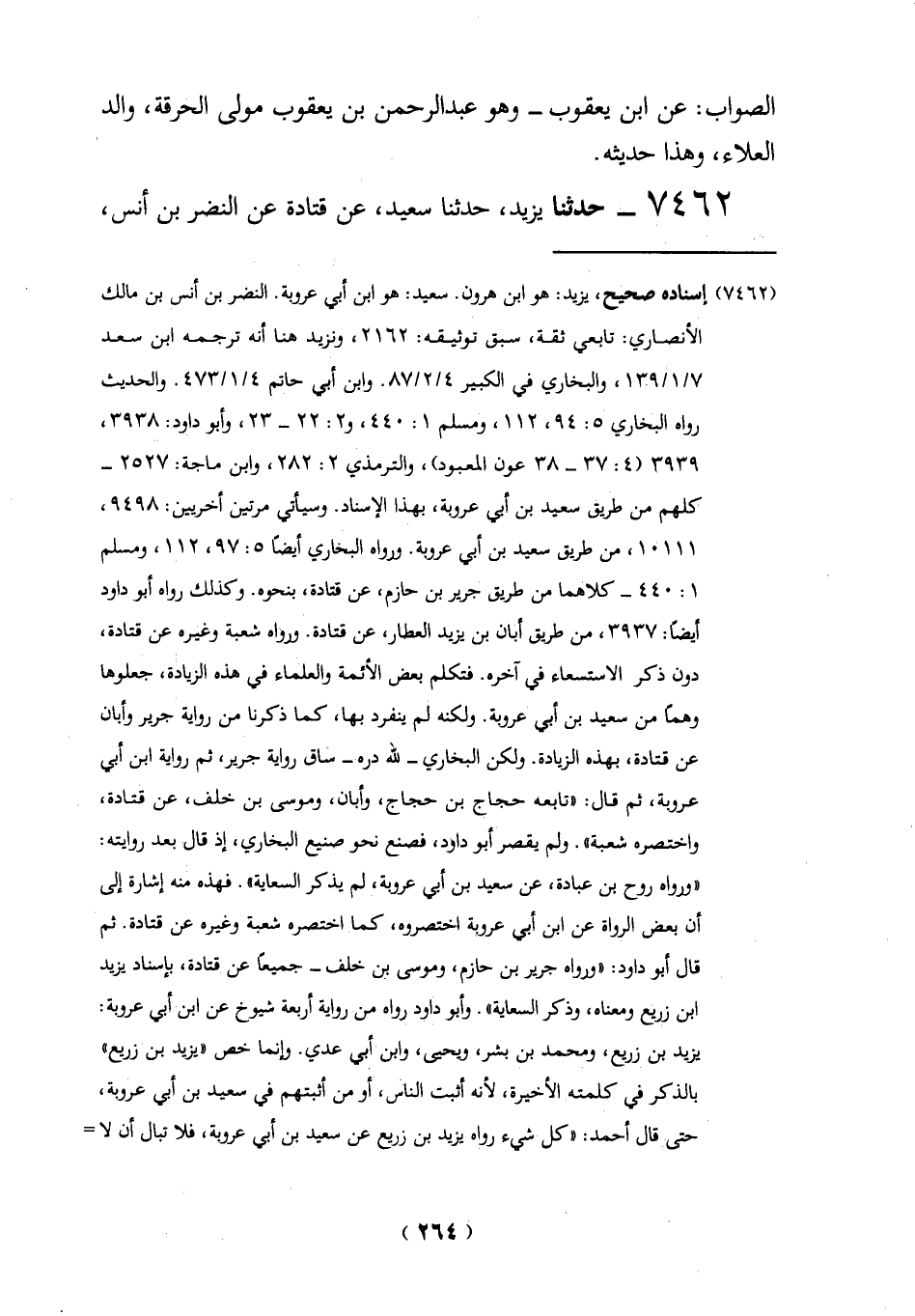 الصواب: عن ابن يعقوب ـ وهو عبدالرحمن بن يعقوب مولى الحرقة، والد العلاء، وهذا حديثه.

٧٤٦٢ ـ حدثنا يزيد، حدثنا سعيد، عن قتادة عن النضر بن أنس،

(٧٤٦٢) إسناده صحيح، يزيد: هو ابن هرون. سعيد: هو ابن أبي عروبة. النضر بن أنس بن مالك الأنصاري: تابعي ثقة، سبق توثيقه: ٢١٦٢، ونزيد هنا أنه ترجمه ابن سعد ١٣٩/١/٧، والبخاري في الكبير ٨٧/٢/٤. وابن أبي حاتم ٤٧٣/١/٤. والحديث رواه البخاري ٥: ٩٤، ١١٢، ومسلم ١: ٤٤٠، و٢: ٢٢ ـ ٢٣، وأبو داود: ٣٩٣٨، ٣٩٣٩ (٤: ٣٧ ـ ٣٨ عون المعبود)، والترمذي ٢: ٢٨٢، وابن ماجة: ٢٥٢٧ ـ كلهم من طريق سعيد بن أبي عروبة، بهذا الإسناد. وسيأتي مرتين أخريين: ٩٤٩٨، ١٠١١١، من طريق سعيد بن أبي عروبة. ورواه البخاري أيضاً ٥: ٩٧، ١١٢، ومسلم ١: ٤٤٠ ـ كلاهما من طريق جرير بن حازم، عن قتادة، بنحوه. وكذلك رواه أبو داود أيضاً: ٣٩٣٧، من طريق أبان بن يزيد العطار، عن قتادة. ورواه شعبة وغيره عن قتادة، دون ذكر الاستسعاء في آخره. فتكلم بعض الأئمة والعلماء في هذه الزيادة، جعلوها وهماً من سعيد بن أبي عروبة. ولكنه لم ينفرد بها، كما ذكرنا من رواية جرير وأبان عن قتادة، بهذه الزيادة. ولكن البخاري ـ لله دره ـ ساق رواية جرير، ثم رواية ابن أبي عروبة، ثم قال: «تابعه حجاج بن حجاج، وأبان، وموسى بن خلف، عن قتادة، واختصره شعبة». ولم يقصر أبو داود، فصنع نحو صنيع البخاري، إذ قال بعد روايته: «ورواه روح بن عبادة، عن سعيد بن أبي عروبة، لم يذكر السعاية». فهذه منه إشارة إلى أن بعض الرواة عن ابن أبي عروبة اختصروه، كما اختصره شعبة وغيره عن قتادة. ثم قال أبو داود: «ورواه جرير بن حازم، وموسى بن خلف ـ جميعاً عن قتادة، بإسناد يزيد ابن زريع ومعناه، وذكر السعاية». وأبو داود رواه من رواية أربعة شيوخ عن ابن أبي عروبة: يزيد بن زريع، ومحمد بن بشر، ويحيى، وابن أبي عدي. وإنما خص «يزيد بن زريع» بالذكر في كلمته الأخيرة، لأنه أثبت الناس، أو من أثبتهم في سعيد بن أبي عروبة، حتى قال أحمد: «كل شيء رواه يزيد بن زريع عن سعيد بن أبي عروبة، فلا تبال أن لا =

( ٢٦٤ )